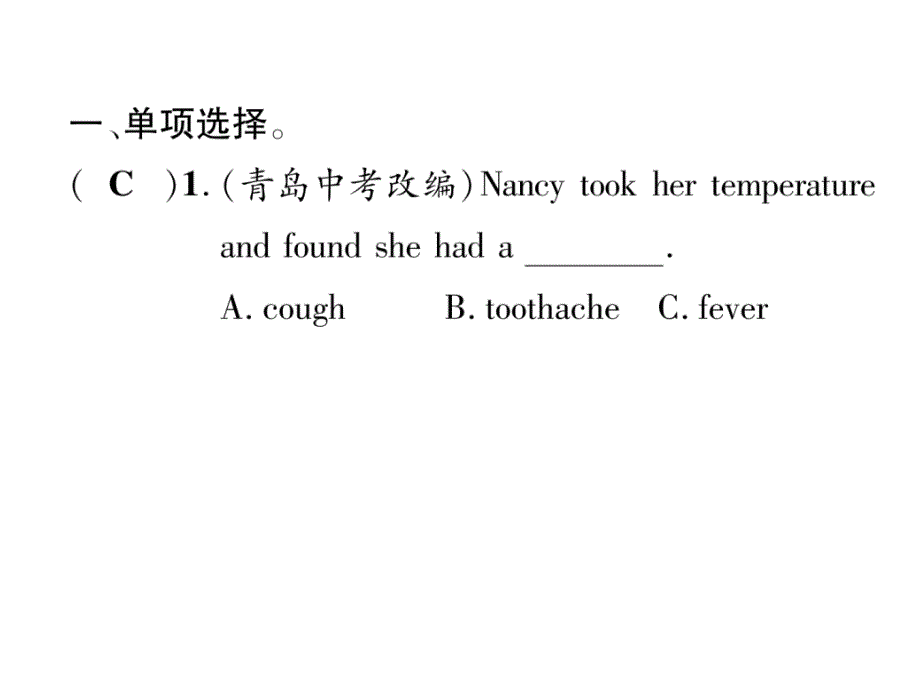 一、单项选择。
( C )1.(青岛中考改编)Nancy took her temperature and found she had a ________.
A. cough B. toothache C. fever